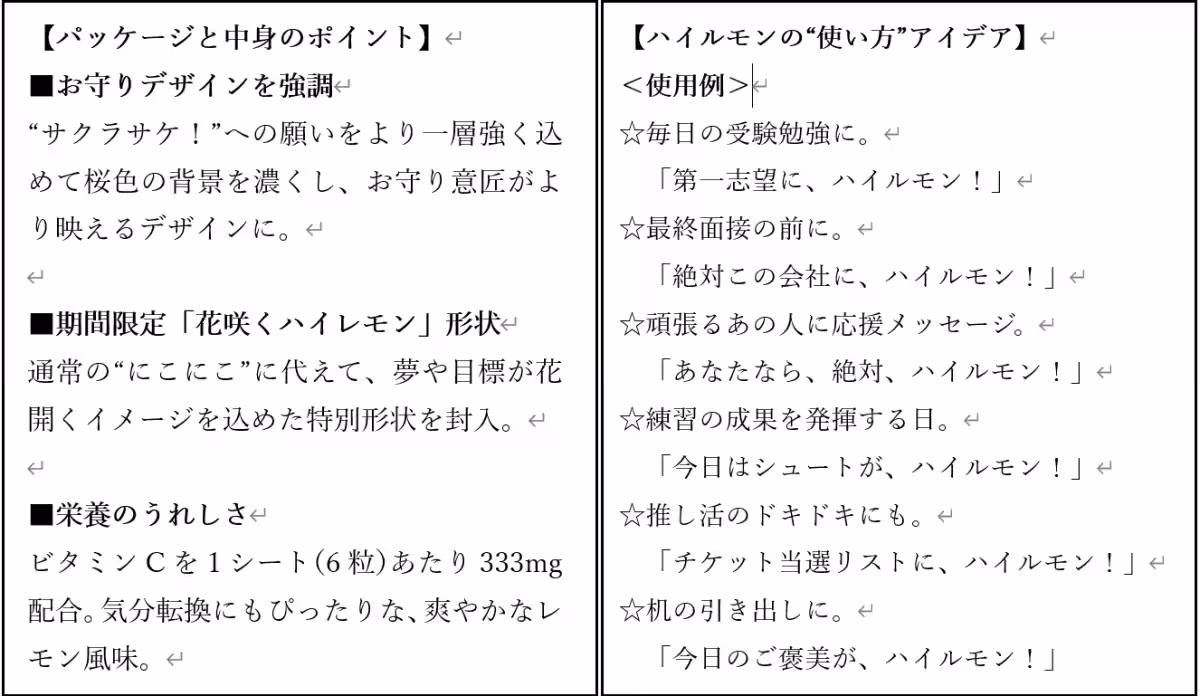 【パッケージと中身のポイント】

■お守りデザインを強調
“サクラサケ！”への願いをより一層強く込めて桜色の背景を濃くし、お守り意匠がより映えるデザインに。

■期間限定「花咲くハイレモン」形状
通常の“にこにこ”に代えて、夢や目標が花開くイメージを込めた特別形状を封入。

■栄養のうれしさ
ビタミンCを1シート（6粒）あたり333mg配合。気分転換にもぴったりな、爽やかなレモン風味。

【ハイルモンの“使い方”アイデア】
＜使用例＞
☆毎日の受験勉強に。
「第一志望に、ハイルモン！」
☆最終面接の前に。
「絶対この会社に、ハイルモン！」
☆頑張るあの人に応援メッセージ。
「あなたなら、絶対、ハイルモン！」
☆練習の成果を発揮する日。
「今日はシュートが、ハイルモン！」
☆推し活のドキドキにも。
「チケット当選リストに、ハイルモン！」
☆机の引き出しに。
「今日のご褒美が、ハイルモン！」